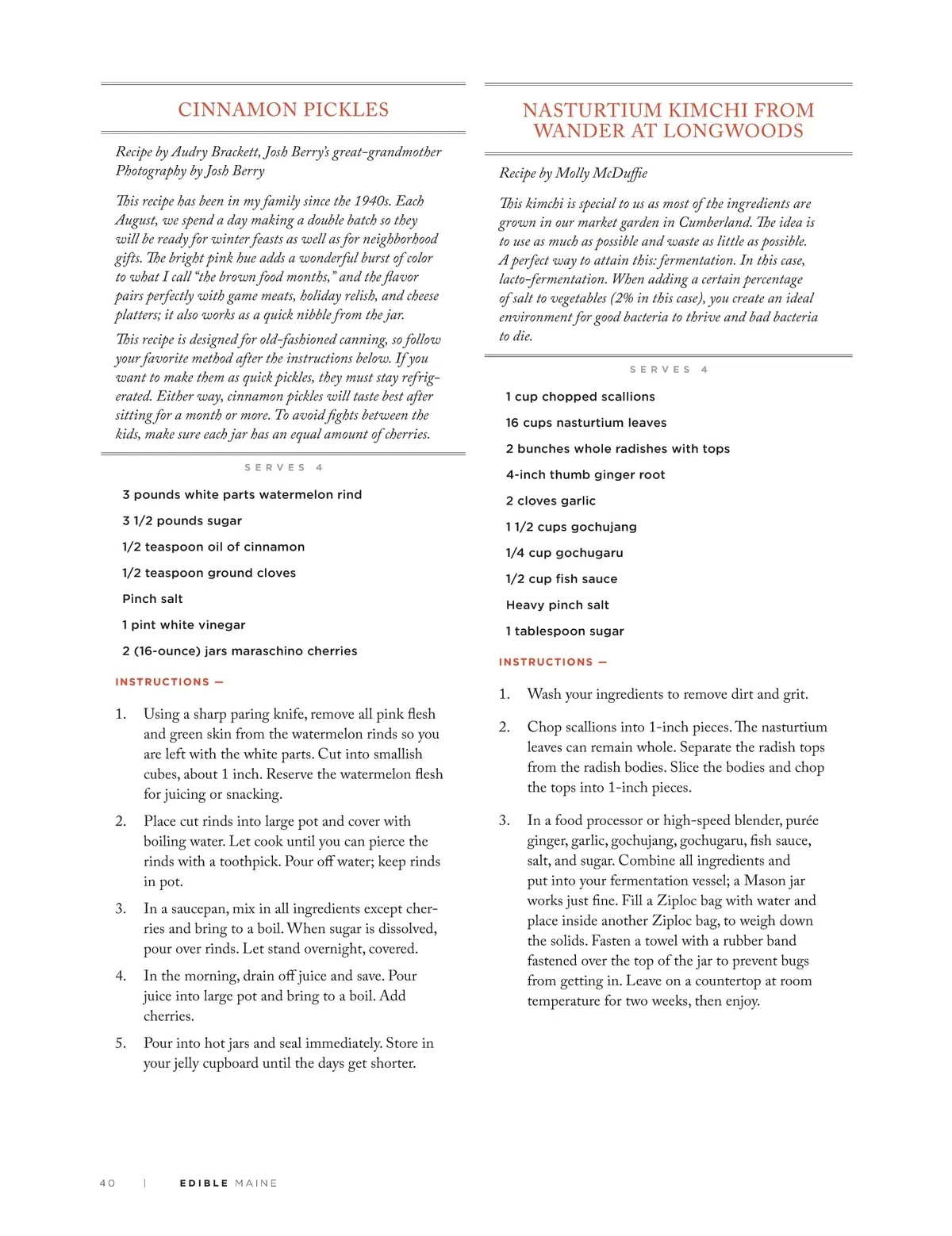 CINNAMON PICKLES

Recipe by Audry Brackett, Josh Berry's great-grandmother
Photography by Josh Berry

This recipe has been in my family since the 1940s. Each August, we spend a day making a double batch so they will be ready for winter feasts as well as for neighborhood gifts. The bright pink hue adds a wonderful burst of color to what I call "the brown food months," and the flavor pairs perfectly with game meats, holiday relish, and cheese platters; it also works as a quick nibble from the jar.

This recipe is designed for old-fashioned canning, so follow your favorite method after the instructions below. If you want to make them as quick pickles, they must stay refrigerated. Either way, cinnamon pickles will taste best after sitting for a month or more. To avoid fights between the kids, make sure each jar has an equal amount of cherries.

SERVES 4

3 pounds white parts watermelon rind

3 1/2 pounds sugar

1/2 teaspoon oil of cinnamon

1/2 teaspoon ground cloves

Pinch salt

1 pint white vinegar

2 (16-ounce) jars maraschino cherries

INSTRUCTIONS —

1. Using a sharp paring knife, remove all pink flesh and green skin from the watermelon rinds so you are left with the white parts. Cut into smallish cubes, about 1 inch. Reserve the watermelon flesh for juicing or snacking.

2. Place cut rinds into large pot and cover with boiling water. Let cook until you can pierce the rinds with a toothpick. Pour off water; keep rinds in pot.

3. In a saucepan, mix in all ingredients except cherries and bring to a boil. When sugar is dissolved, pour over rinds. Let stand overnight, covered.

4. In the morning, drain off juice and save. Pour juice into large pot and bring to a boil. Add cherries.

5. Pour into hot jars and seal immediately. Store in your jelly cupboard until the days get shorter.

NASTURTIUM KIMCHI FROM WANDER AT LONGWOODS

Recipe by Molly McDuffie

This kimchi is special to us as most of the ingredients are grown in our market garden in Cumberland. The idea is to use as much as possible and waste as little as possible. A perfect way to attain this: fermentation. In this case, lacto-fermentation. When adding a certain percentage of salt to vegetables (2% in this case), you create an ideal environment for good bacteria to thrive and bad bacteria to die.

SERVES 4

1 cup chopped scallions

16 cups nasturtium leaves

2 bunches whole radishes with tops

4-inch thumb ginger root

2 cloves garlic

1 1/2 cups gochujang

1/4 cup gochugaru

1/2 cup fish sauce

Heavy pinch salt

1 tablespoon sugar

INSTRUCTIONS —

1. Wash your ingredients to remove dirt and grit.

2. Chop scallions into 1-inch pieces. The nasturtium leaves can remain whole. Separate the radish tops from the radish bodies. Slice the bodies and chop the tops into 1-inch pieces.

3. In a food processor or high-speed blender, purée ginger, garlic, gochujang, gochugaru, fish sauce, salt, and sugar. Combine all ingredients and put into your fermentation vessel; a Mason jar works just fine. Fill a Ziploc bag with water and place inside another Ziploc bag, to weigh down the solids. Fasten a towel with a rubber band fastened over the top of the jar to prevent bugs from getting in. Leave on a countertop at room temperature for two weeks, then enjoy.

40 | EDIBLE MAINE